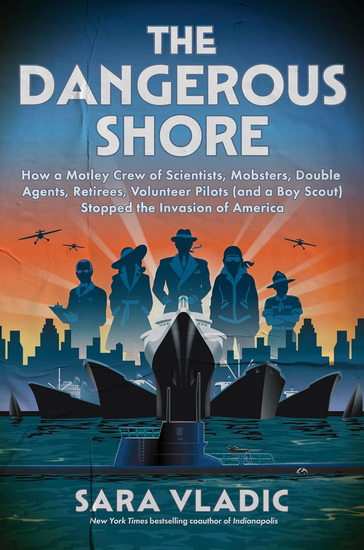 THE DANGEROUS SHORE

How a Motley Crew of Scientists, Mobsters, Double Agents, Retirees, Volunteer Pilots (and a Boy Scout) Stopped the Invasion of America

SARA VLADIC

New York Times bestselling coauthor of Indianapolis